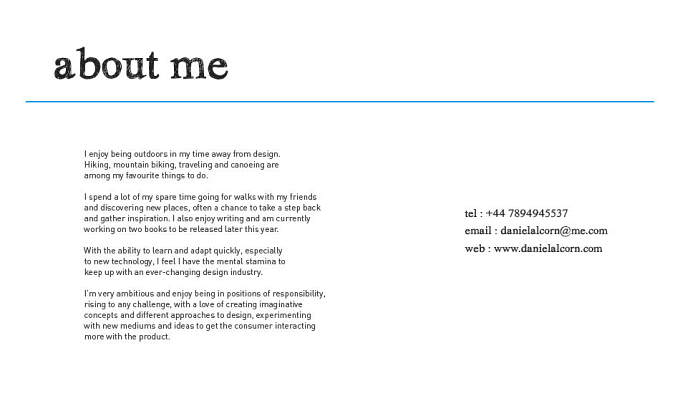 about me

I enjoy being outdoors in my time away from design. Hiking, mountain biking, traveling and canoeing are among my favourite things to do.

I spend a lot of my spare time going for walks with my friends and discovering new places, often a chance to take a step back and gather inspiration. I also enjoy writing and am currently working on two books to be released later this year.

With the ability to learn and adapt quickly, especially to new technology, I feel I have the mental stamina to keep up with an ever-changing design industry.

I'm very ambitious and enjoy being in positions of responsibility, rising to any challenge, with a love of creating imaginative concepts and different approaches to design, experimenting with new mediums and ideas to get the consumer interacting more with the product.

tel : +44 7894945537
email : danielalcorn@me.com
web : www.danielalcorn.com